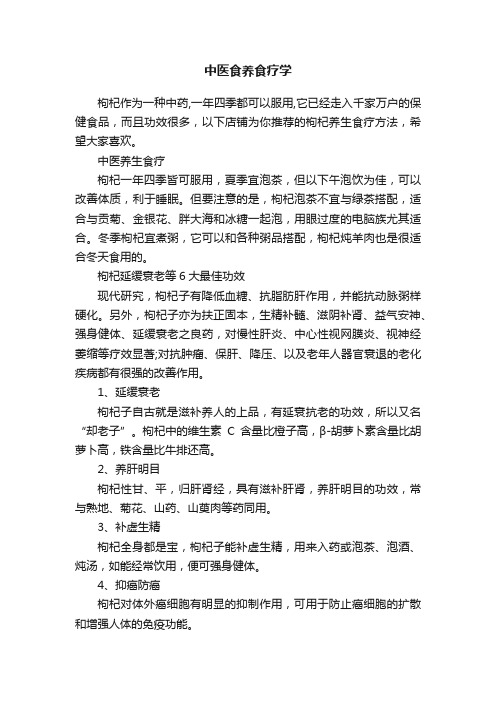 中医食养食疗学

枸杞作为一种中药,一年四季都可以服用,它已经走入千家万户的保健食品，而且功效很多，以下店铺为你推荐的枸杞养生食疗方法，希望大家喜欢。

中医养生食疗

枸杞一年四季皆可服用，夏季宜泡茶，但以下午泡饮为佳，可以改善体质，利于睡眠。但要注意的是，枸杞泡茶不宜与绿茶搭配，适合与贡菊、金银花、胖大海和冰糖一起泡，用眼过度的电脑族尤其适合。冬季枸杞宜煮粥，它可以和各种粥品搭配，枸杞炖羊肉也是很适合冬天食用的。

枸杞延缓衰老等 6 大最佳功效

现代研究，枸杞子有降低血糖、抗脂肪肝作用，并能抗动脉粥样硬化。另外，枸杞子亦为扶正固本，生精补髓、滋阴补肾、益气安神、强身健体、延缓衰老之良药，对慢性肝炎、中心性视网膜炎、视神经萎缩等疗效显著;对抗肿瘤、保肝、降压、以及老年人器官衰退的老化疾病都有很强的改善作用。

1、延缓衰老

枸杞子自古就是滋补养人的上品，有延衰抗老的功效，所以又名“却老子”。枸杞中的维生素 C 含量比橙子高，β-胡萝卜素含量比胡萝卜高，铁含量比牛排还高。

2、养肝明目

枸杞性甘、平，归肝肾经，具有滋补肝肾，养肝明目的功效，常与熟地、菊花、山药、山萸肉等药同用。

3、补虚生精

枸杞全身都是宝，枸杞子能补虚生精，用来入药或泡茶、泡酒、炖汤，如能经常饮用，便可强身健体。

4、抑癌防癌

枸杞对体外癌细胞有明显的抑制作用，可用于防止癌细胞的扩散和增强人体的免疫功能。